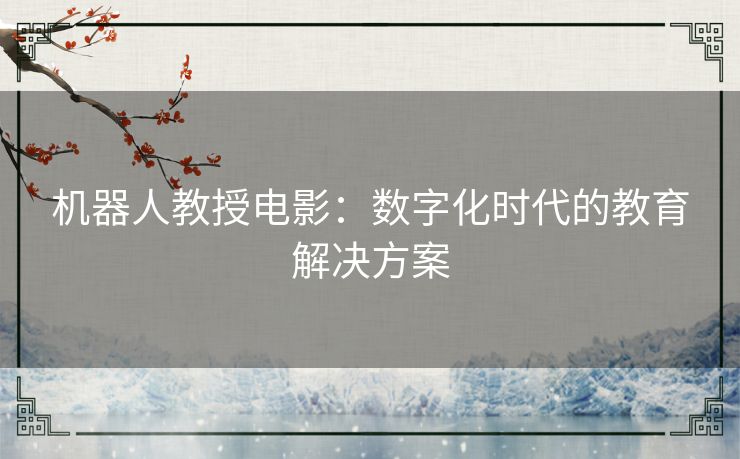 机器人教授电影：数字化时代的教育解决方案